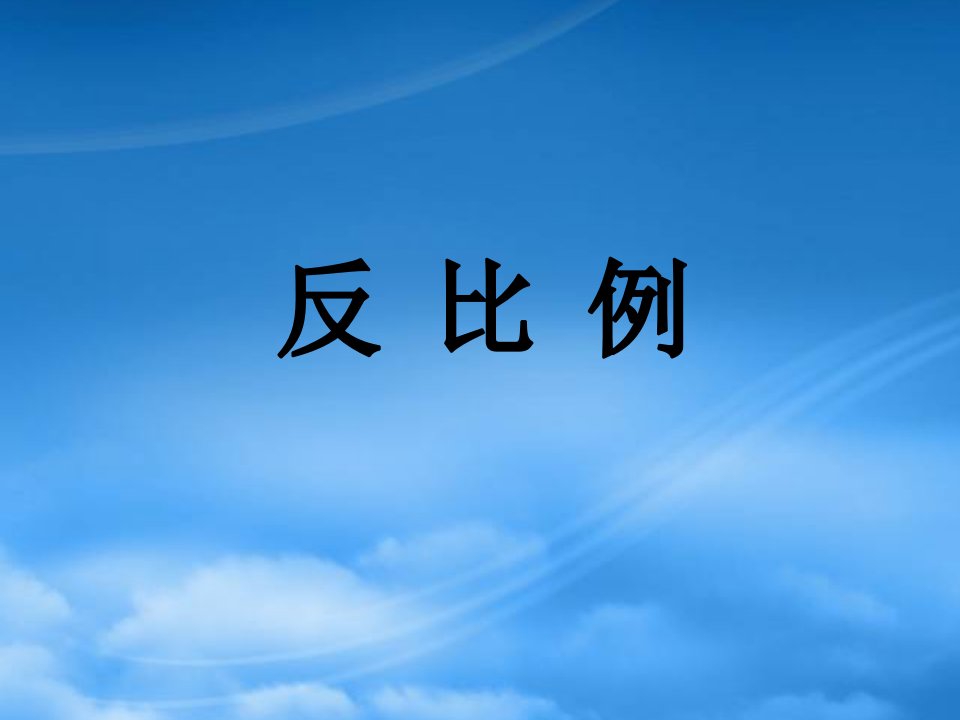 反 比 例